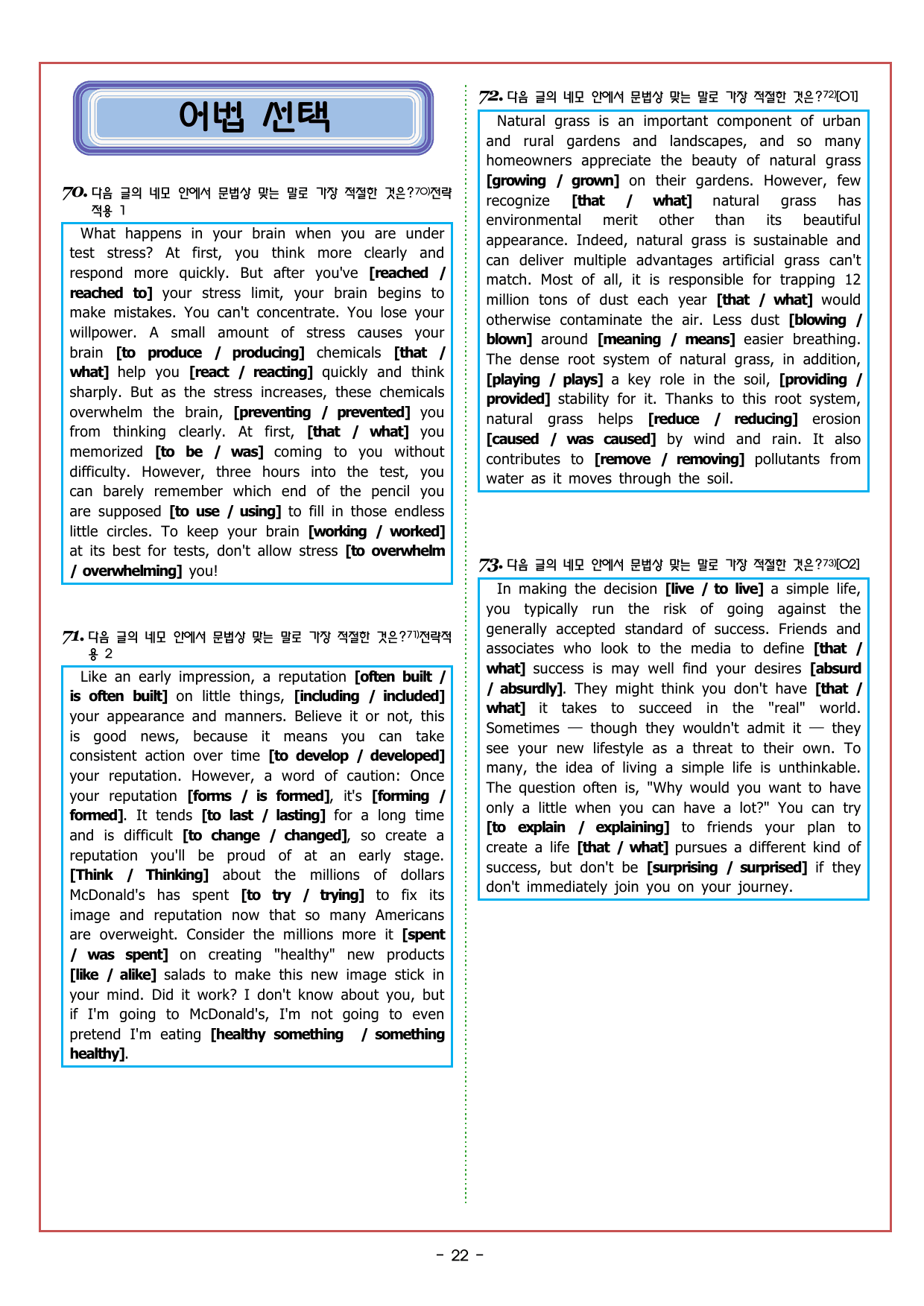 어법 선택

70. 다음 글의 네모 안에서 문법상 맞는 말로 가장 적절한 것은?70)전략적용 1

What happens in your brain when you are under test stress? At first, you think more clearly and respond more quickly. But after you've [reached / reached to] your stress limit, your brain begins to make mistakes. You can't concentrate. You lose your willpower. A small amount of stress causes your brain [to produce / producing] chemicals [that / what] help you [react / reacting] quickly and think sharply. But as the stress increases, these chemicals overwhelm the brain, [preventing / prevented] you from thinking clearly. At first, [that / what] you memorized [to be / was] coming to you without difficulty. However, three hours into the test, you can barely remember which end of the pencil you are supposed [to use / using] to fill in those endless little circles. To keep your brain [working / worked] at its best for tests, don't allow stress [to overwhelm / overwhelming] you!

71. 다음 글의 네모 안에서 문법상 맞는 말로 가장 적절한 것은?71)전략적용 2

Like an early impression, a reputation [often built / is often built] on little things, [including / included] your appearance and manners. Believe it or not, this is good news, because it means you can take consistent action over time [to develop / developed] your reputation. However, a word of caution: Once your reputation [forms / is formed], it's [forming / formed]. It tends [to last / lasting] for a long time and is difficult [to change / changed], so create a reputation you'll be proud of at an early stage. [Think / Thinking] about the millions of dollars McDonald's has spent [to try / trying] to fix its image and reputation now that so many Americans are overweight. Consider the millions more it [spent / was spent] on creating "healthy" new products [like / alike] salads to make this new image stick in your mind. Did it work? I don't know about you, but if I'm going to McDonald's, I'm not going to even pretend I'm eating [healthy something / something healthy].

72. 다음 글의 네모 안에서 문법상 맞는 말로 가장 적절한 것은?72)[O1]

Natural grass is an important component of urban and rural gardens and landscapes, and so many homeowners appreciate the beauty of natural grass [growing / grown] on their gardens. However, few recognize [that / what] natural grass has environmental merit other than its beautiful appearance. Indeed, natural grass is sustainable and can deliver multiple advantages artificial grass can't match. Most of all, it is responsible for trapping 12 million tons of dust each year [that / what] would otherwise contaminate the air. Less dust [blowing / blown] around [meaning / means] easier breathing. The dense root system of natural grass, in addition, [playing / plays] a key role in the soil, [providing / provided] stability for it. Thanks to this root system, natural grass helps [reduce / reducing] erosion [caused / was caused] by wind and rain. It also contributes to [remove / removing] pollutants from water as it moves through the soil.

73. 다음 글의 네모 안에서 문법상 맞는 말로 가장 적절한 것은?73)[O2]

In making the decision [live / to live] a simple life, you typically run the risk of going against the generally accepted standard of success. Friends and associates who look to the media to define [that / what] success is may well find your desires [absurd / absurdly]. They might think you don't have [that / what] it takes to succeed in the "real" world. Sometimes — though they wouldn't admit it — they see your new lifestyle as a threat to their own. To many, the idea of living a simple life is unthinkable. The question often is, "Why would you want to have only a little when you can have a lot?" You can try [to explain / explaining] to friends your plan to create a life [that / what] pursues a different kind of success, but don't be [surprising / surprised] if they don't immediately join you on your journey.

- 22 -